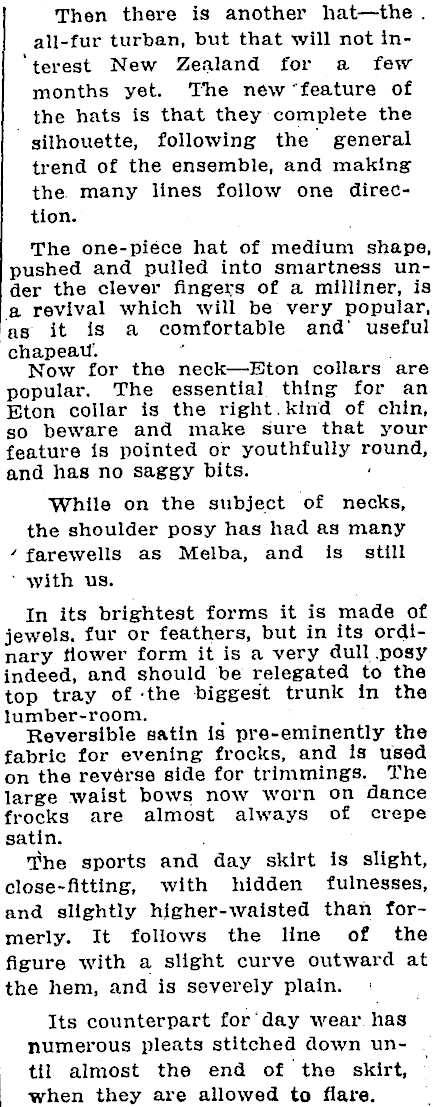 Then there is another hat—the all-fur turban, but that will not interest New Zealand for a few months yet. The new feature of the hats is that they complete the silhouette, following the general trend of the ensemble, and making the many lines follow one direction.

The one-piece hat of medium shape, pushed and pulled into smartness under the clever fingers of a milliner, is a revival which will be very popular, as it is a comfortable and useful chapeau.

Now for the neck—Eton collars are popular. The essential thing for an Eton collar is the right kind of chin, so beware and make sure that your feature is pointed or youthfully round, and has no saggy bits.

While on the subject of necks, the shoulder posy has had as many farewells as Melba, and is still with us.

In its brightest forms it is made of jewels, fur or feathers, but in its ordinary flower form it is a very dull posy indeed, and should be relegated to the top tray of the biggest trunk in the lumber-room.

Reversible satin is pre-eminently the fabric for evening frocks, and is used on the reverse side for trimmings. The large waist bows now worn on dance frocks are almost always of crepe satin.

The sports and day skirt is slight, close-fitting, with hidden fulnesses, and slightly higher-waisted than formerly. It follows the line of the figure with a slight curve outward at the hem, and is severely plain.

Its counterpart for day wear has numerous pleats stitched down until almost the end of the skirt, when they are allowed to flare.